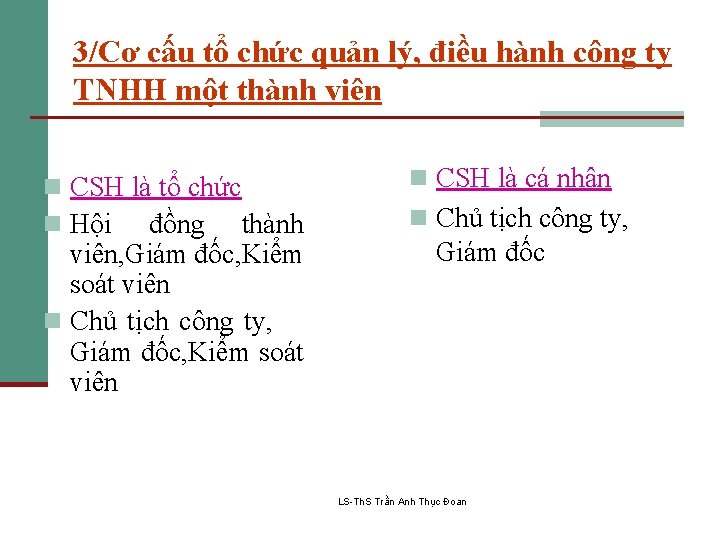 3/Cơ cấu tổ chức quản lý, điều hành công ty TNHH một thành viên

CSH là tổ chức

Hội đồng thành viên,Giám đốc,Kiểm soát viên

Chủ tịch công ty, Giám đốc,Kiểm soát viên

CSH là cá nhân

Chủ tịch công ty, Giám đốc

LS-ThS Trần Anh Thục Đoan